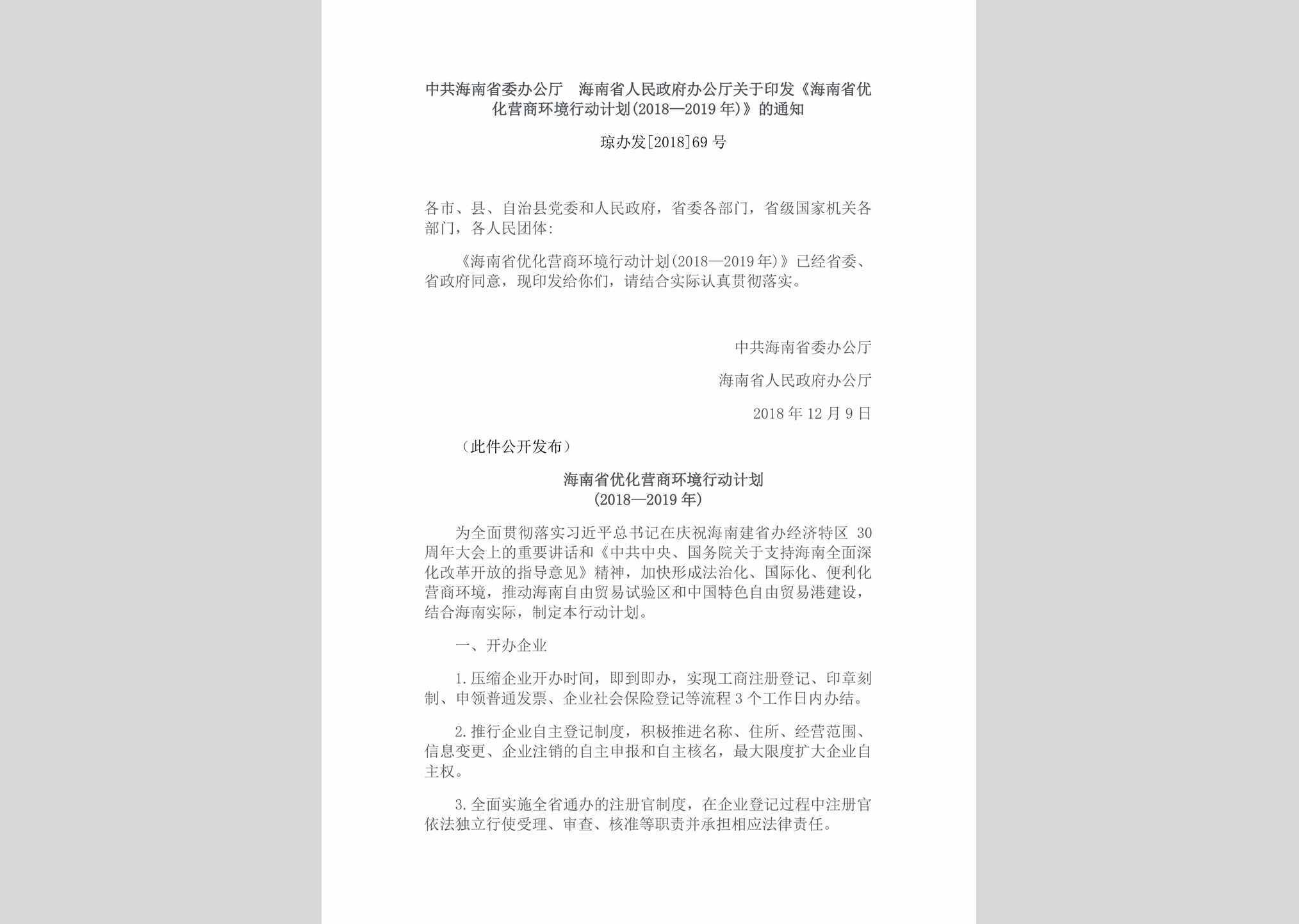 中共海南省委办公厅　海南省人民政府办公厅关于印发《海南省优化营商环境行动计划(2018—2019年)》的通知

琼办发[2018]69号

各市、县、自治县党委和人民政府，省委各部门，省级国家机关各部门，各人民团体:

《海南省优化营商环境行动计划(2018—2019年)》已经省委、省政府同意，现印发给你们，请结合实际认真贯彻落实。

中共海南省委办公厅

海南省人民政府办公厅

2018年12月9日

（此件公开发布）

海南省优化营商环境行动计划
(2018—2019年)

为全面贯彻落实习近平总书记在庆祝海南建省办经济特区30周年大会上的重要讲话和《中共中央、国务院关于支持海南全面深化改革开放的指导意见》精神，加快形成法治化、国际化、便利化营商环境，推动海南自由贸易试验区和中国特色自由贸易港建设，结合海南实际，制定本行动计划。

一、开办企业

1.压缩企业开办时间，即到即办，实现工商注册登记、印章刻制、申领普通发票、企业社会保险登记等流程3个工作日内办结。

2.推行企业自主登记制度，积极推进名称、住所、经营范围、信息变更、企业注销的自主申报和自主核名，最大限度扩大企业自主权。

3.全面实施全省通办的注册官制度，在企业登记过程中注册官依法独立行使受理、审查、核准等职责并承担相应法律责任。